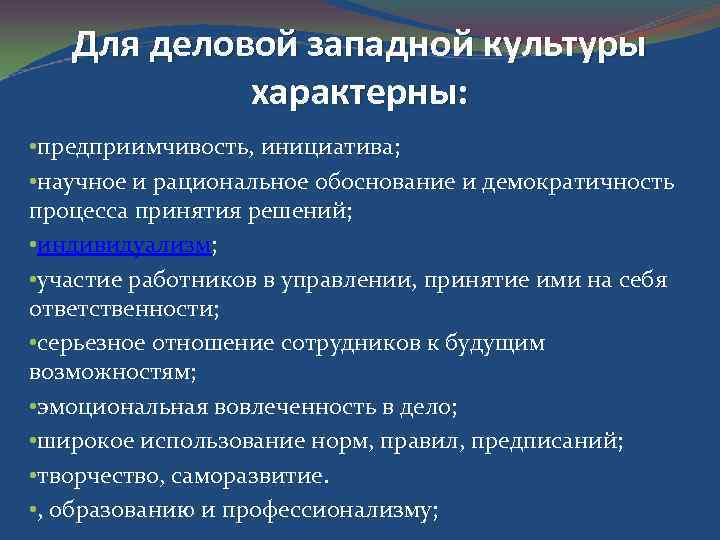 Для деловой западной культуры характерны:

•предприимчивость, инициатива;

•научное и рациональное обоснование и демократичность процесса принятия решений;

•индивидуализм;

•участие работников в управлении, принятие ими на себя ответственности;

•серьезное отношение сотрудников к будущим возможностям;

•эмоциональная вовлеченность в дело;

•широкое использование норм, правил, предписаний;

•творчество, саморазвитие.

•, образованию и профессионализму;